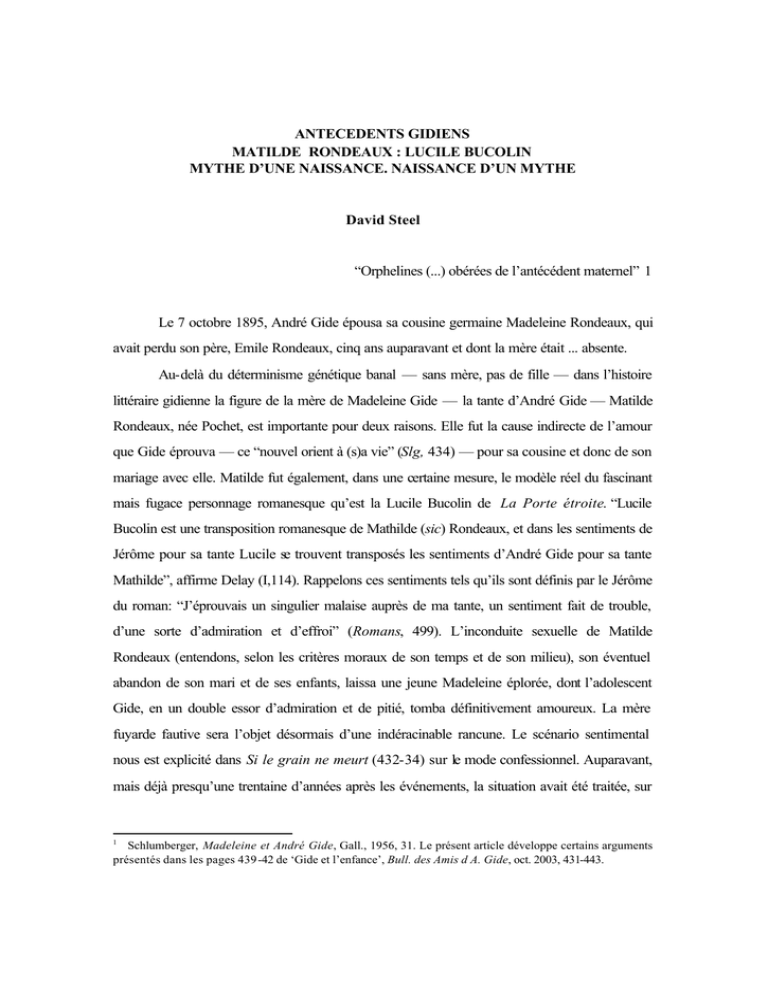 ANTECEDENTS GIDIENS
MATILDE RONDEAUX : LUCILE BUCOLIN
MYTHE D'UNE NAISSANCE. NAISSANCE D'UN MYTHE

David Steel

"Orphelines (...) obérées de l'antécédent maternel" 1

Le 7 octobre 1895, André Gide épousa sa cousine germaine Madeleine Rondeaux, qui avait perdu son père, Emile Rondeaux, cinq ans auparavant et dont la mère était ... absente.

Au-delà du déterminisme génétique banal — sans mère, pas de fille — dans l'histoire littéraire gidienne la figure de la mère de Madeleine Gide — la tante d'André Gide — Matilde Rondeaux, née Pochet, est importante pour deux raisons. Elle fut la cause indirecte de l'amour que Gide éprouva — ce "nouvel orient à (s)a vie" (Slg, 434) — pour sa cousine et donc de son mariage avec elle. Matilde fut également, dans une certaine mesure, le modèle réel du fascinant mais fugace personnage romanesque qu'est la Lucile Bucolin de La Porte étroite. "Lucile Bucolin est une transposition romanesque de Mathilde (sic) Rondeaux, et dans les sentiments de Jérôme pour sa tante Lucile se trouvent transposés les sentiments d'André Gide pour sa tante Mathilde", affirme Delay (I,114). Rappelons ces sentiments tels qu'ils sont définis par le Jérôme du roman: "J'éprouvais un singulier malaise auprès de ma tante, un sentiment fait de trouble, d'une sorte d'admiration et d'effroi" (Romans, 499). L'inconduite sexuelle de Matilde Rondeaux (entendons, selon les critères moraux de son temps et de son milieu), son éventuel abandon de son mari et de ses enfants, laissa une jeune Madeleine éplorée, dont l'adolescent Gide, en un double essor d'admiration et de pitié, tomba définitivement amoureux. La mère fuyarde fautive sera l'objet désormais d'une indéracinable rancune. Le scénario sentimental nous est explicité dans Si le grain ne meurt (432-34) sur le mode confessionnel. Auparavant, mais déjà presqu'une trentaine d'années après les événements, la situation avait été traitée, sur

$^{1}$ Schlumberger, Madeleine et André Gide, Gall., 1956, 31. Le présent article développe certains arguments présentés dans les pages 439-42 de 'Gide et l'enfance', Bull. des Amis d A. Gide, oct. 2003, 431-443.